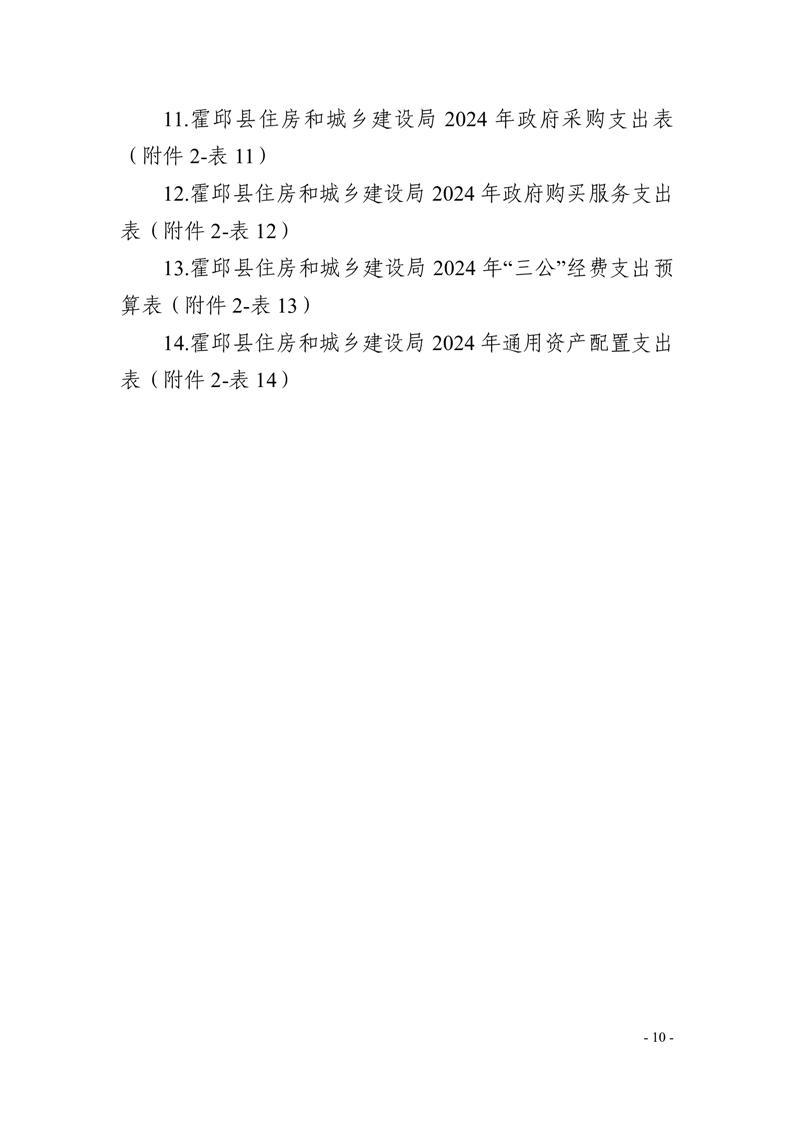 11.霍邱县住房和城乡建设局2024年政府采购支出表（附件2-表11）

12.霍邱县住房和城乡建设局2024年政府购买服务支出表（附件2-表12）

13.霍邱县住房和城乡建设局2024年“三公”经费支出预算表（附件2-表13）

14.霍邱县住房和城乡建设局2024年通用资产配置支出表（附件2-表14）

- 10 -